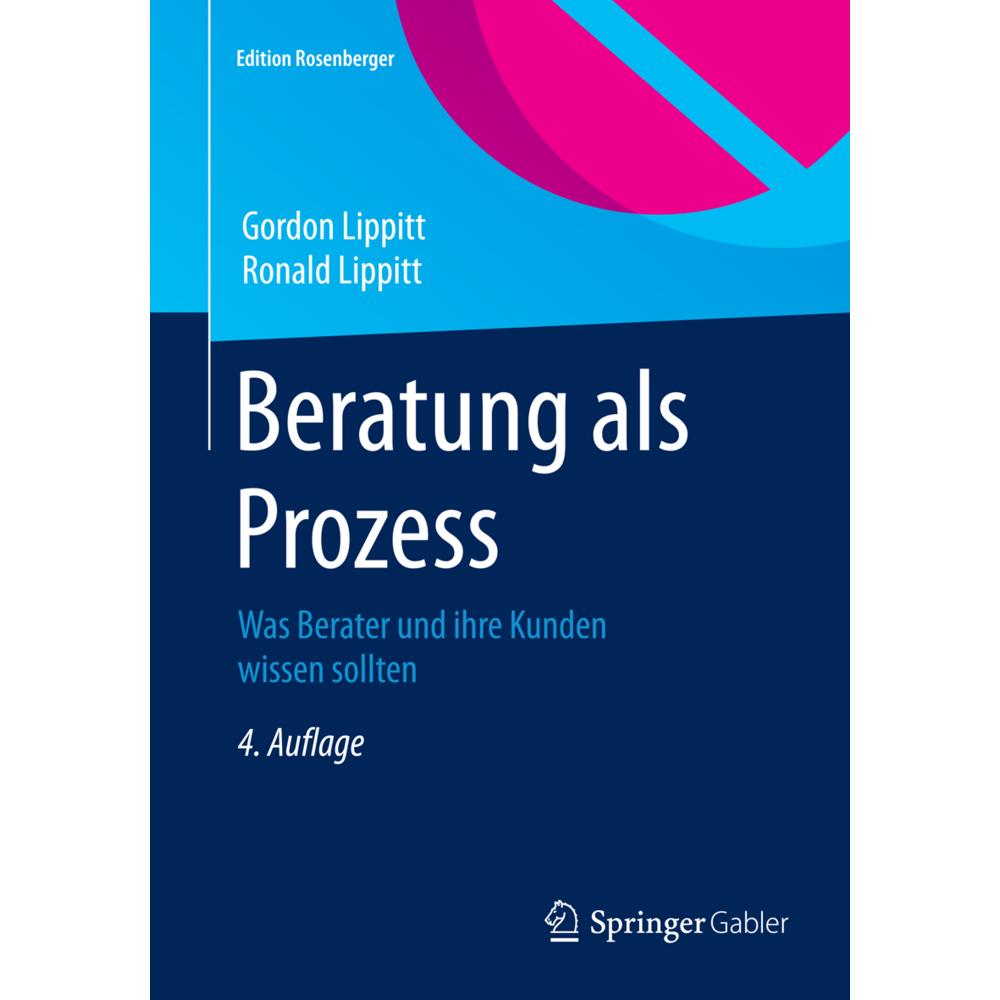 Edition Rosenberger

Gordon Lippitt
Ronald Lippitt

Beratung als Prozess

Was Berater und ihre Kunden wissen sollten

4. Auflage

Springer Gabler